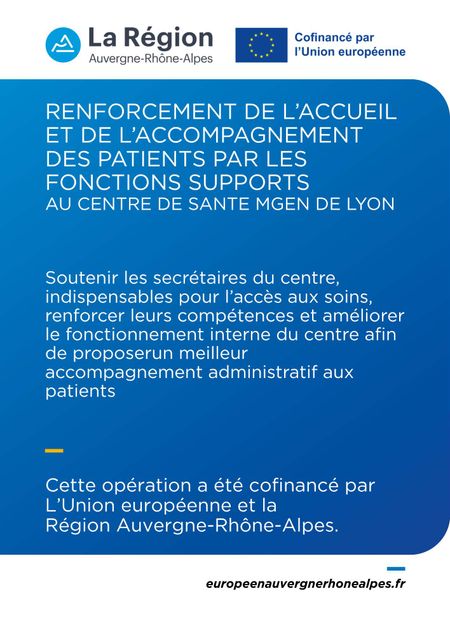 La Région
Auvergne-Rhône-Alpes

Cofinancé par
l'Union européenne

RENFORCEMENT DE L'ACCUEIL ET DE L'ACCOMPAGNEMENT DES PATIENTS PAR LES FONCTIONS SUPPORTS
AU CENTRE DE SANTE MGEN DE LYON

Soutenir les secrétaires du centre, indispensables pour l'accès aux soins, renforcer leurs compétences et améliorer le fonctionnement interne du centre afin de proposerun meilleur accompagnement administratif aux patients

Cette opération a été cofinancé par L'Union européenne et la Région Auvergne-Rhône-Alpes.

europeenauvergnerhonealpes.fr